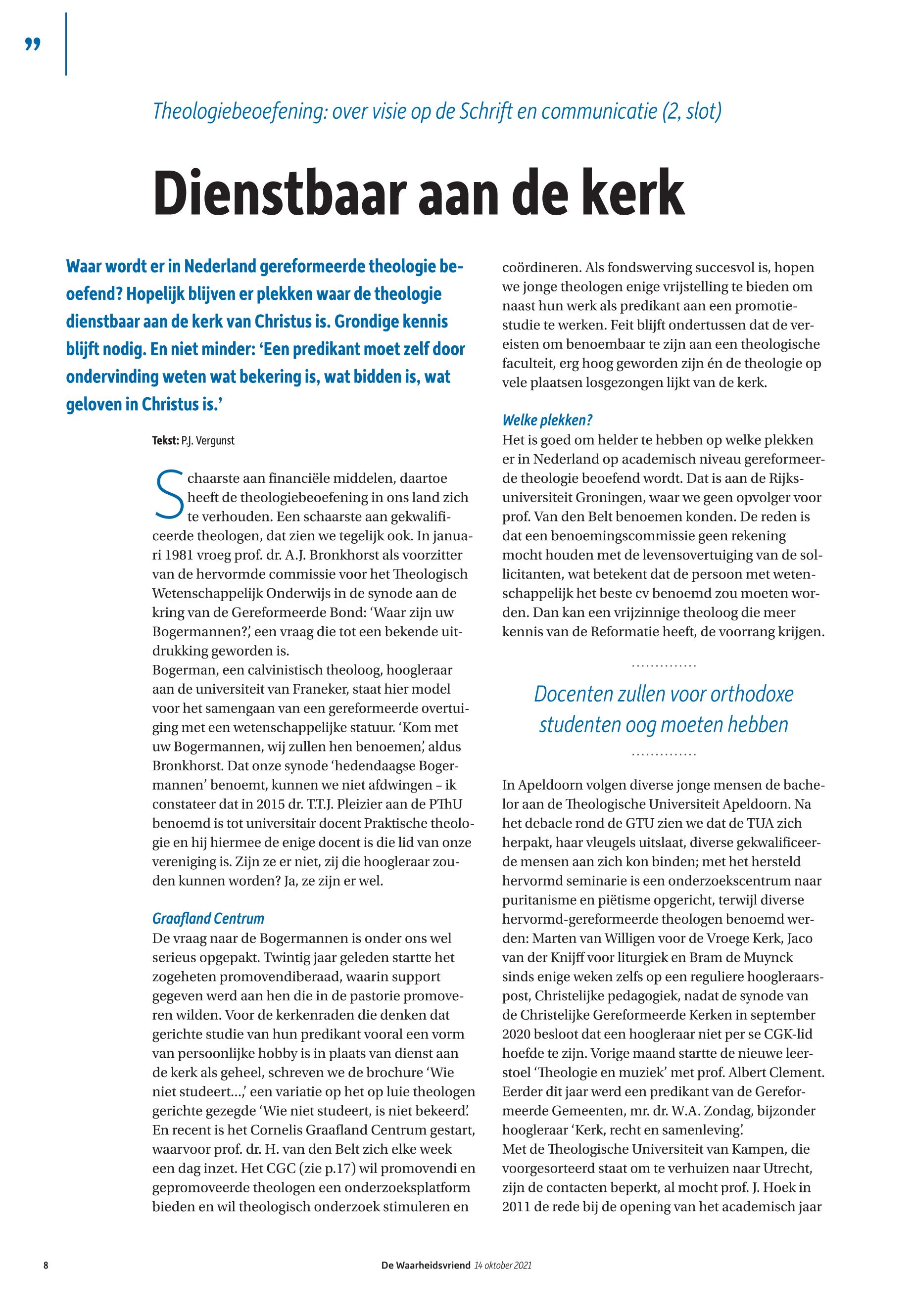 ”

Theologiebeoefening: over visie op de Schrift en communicatie (2, slot)

Dienstbaar aan de kerk

Waar wordt er in Nederland gereformeerde theologie beoefend? Hopelijk blijven er plekken waar de theologie dienstbaar aan de kerk van Christus is. Grondige kennis blijft nodig. En niet minder: ‘Een predikant moet zelf door ondervinding weten wat bekering is, wat bidden is, wat geloven in Christus is.’

Tekst: P.J. Vergunst

Schaarste aan financiële middelen, daartoe heeft de theologiebeoefening in ons land zich te verhouden. Een schaarste aan gekwalificeerde theologen, dat zien we tegelijk ook. In januari 1981 vroeg prof. dr. A.J. Bronkhorst als voorzitter van de hervormde commissie voor het Theologisch Wetenschappelijk Onderwijs in de synode aan de kring van de Gereformeerde Bond: ‘Waar zijn uw Bogermannen?’, een vraag die tot een bekende uitdrukking geworden is.
Bogerman, een calvinistisch theoloog, hoogleraar aan de universiteit van Franeker, staat hier model voor het samengaan van een gereformeerde overtuiging met een wetenschappelijke statuur. ‘Kom met uw Bogermannen, wij zullen hen benoemen’, aldus Bronkhorst. Dat onze synode ‘hedendaagse Bogermannen’ benoemt, kunnen we niet afdwingen – ik constateer dat in 2015 dr. T.T.J. Pleizier aan de PThU benoemd is tot universitair docent Praktische theologie en hij hiermee de enige docent is die lid van onze vereniging is. Zijn ze er niet, zij die hoogleraar zouden kunnen worden? Ja, ze zijn er wel.

Graafland Centrum
De vraag naar de Bogermannen is onder ons wel serieus opgepakt. Twintig jaar geleden startte het zogeheten promovendiberaad, waarin support gegeven werd aan hen die in de pastorie promoveren wilden. Voor de kerkenraden die denken dat gerichte studie van hun predikant vooral een vorm van persoonlijke hobby is in plaats van dienst aan de kerk als geheel, schreven we de brochure ‘Wie niet studeert…’, een variatie op het op luie theologen gerichte gezegde ‘Wie niet studeert, is niet bekeerd’. En recent is het Cornelis Graafland Centrum gestart, waarvoor prof. dr. H. van den Belt zich elke week een dag inzet. Het CGC (zie p.17) wil promovendi en gepromoveerde theologen een onderzoeksplatform bieden en wil theologisch onderzoek stimuleren en coördineren. Als fondswerving succesvol is, hopen we jonge theologen enige vrijstelling te bieden om naast hun werk als predikant aan een promotiestudie te werken. Feit blijft ondertussen dat de vereisten om benoembaar te zijn aan een theologische faculteit, erg hoog geworden zijn én de theologie op vele plaatsen losgezongen lijkt van de kerk.

Welke plekken?
Het is goed om helder te hebben op welke plekken er in Nederland op academisch niveau gereformeerde theologie beoefend wordt. Dat is aan de Rijksuniversiteit Groningen, waar we geen opvolger voor prof. Van den Belt benoemen konden. De reden is dat een benoemingscommissie geen rekening mocht houden met de levensovertuiging van de sollicitanten, wat betekent dat de persoon met wetenschappelijk het beste cv benoemd zou moeten worden. Dan kan een vrijzinnige theoloog die meer kennis van de Reformatie heeft, de voorrang krijgen.

Docenten zullen voor orthodoxe studenten oog moeten hebben

In Apeldoorn volgen diverse jonge mensen de bachelor aan de Theologische Universiteit Apeldoorn. Na het debacle rond de GTU zien we dat de TUA zich herpakt, haar vleugels uitslaat, diverse gekwalificeerde mensen aan zich kon binden; met het hersteld hervormd seminarie is een onderzoekscentrum naar puritanisme en piëtisme opgericht, terwijl diverse hervormd-gereformeerde theologen benoemd werden: Marten van Willigen voor de Vroege Kerk, Jaco van der Knijff voor liturgiek en Bram de Muynck sinds enige weken zelfs op een reguliere hoogleraarspost, Christelijke pedagogiek, nadat de synode van de Christelijke Gereformeerde Kerken in september 2020 besloot dat een hoogleraar niet per se CGK-lid hoefde te zijn. Vorige maand startte de nieuwe leerstoel ‘Theologie en muziek’ met prof. Albert Clement. Eerder dit jaar werd een predikant van de Gereformeerde Gemeenten, mr. dr. W.A. Zondag, bijzonder hoogleraar ‘Kerk, recht en samenleving’.
Met de Theologische Universiteit van Kampen, die voorgesorteerd staat om te verhuizen naar Utrecht, zijn de contacten beperkt, al mocht prof. J. Hoek in 2011 de rede bij de opening van het academisch jaar

8 De Waarheidsvriend 14 oktober 2021